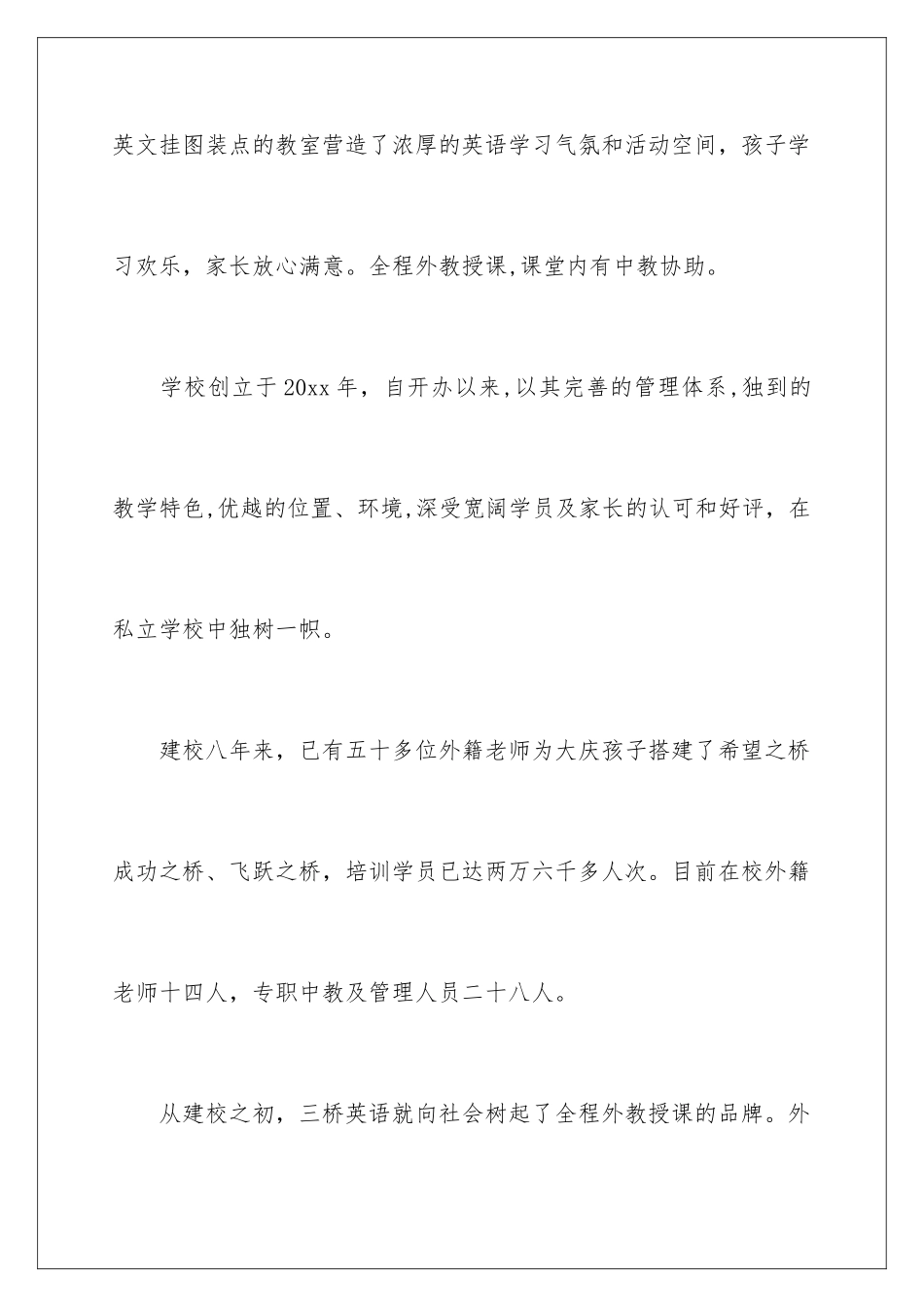 英文挂图装点的教室营造了浓厚的英语学习气氛和活动空间，孩子学习欢乐，家长放心满意。全程外教授课,课堂内有中教协助。

学校创立于20xx年，自开办以来,以其完善的管理体系,独到的教学特色,优越的位置、环境,深受宽阔学员及家长的认可和好评，在私立学校中独树一帜。

建校八年来，已有五十多位外籍老师为大庆孩子搭建了希望之桥成功之桥、飞跃之桥，培训学员已达两万六千多人次。目前在校外籍老师十四人，专职中教及管理人员二十八人。

从建校之初，三桥英语就向社会树起了全程外教授课的品牌。外